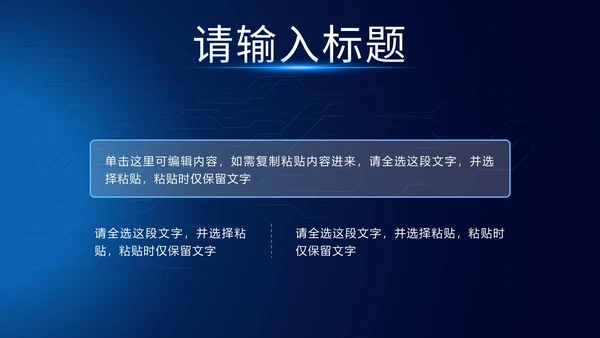 请输入标题

单击这里可编辑内容，如需复制粘贴内容进来，请全选这段文字，并选择粘贴，粘贴时仅保留文字

请全选这段文字，并选择粘贴，粘贴时仅保留文字

请全选这段文字，并选择粘贴，粘贴时仅保留文字